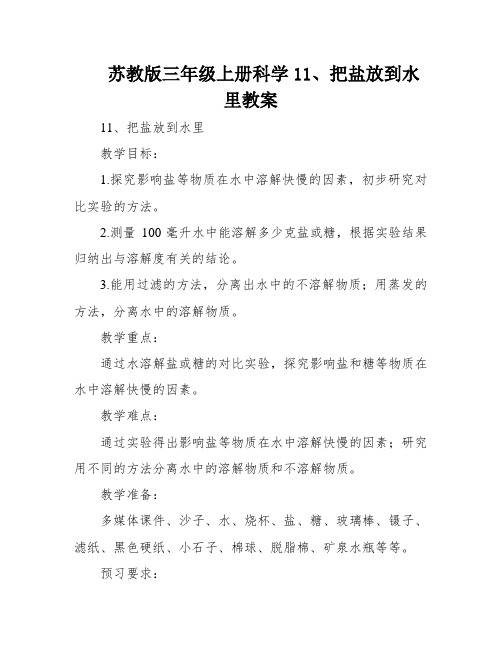 苏教版三年级上册科学 11、把盐放到水里教案

11、把盐放到水里

教学目标：

1.探究影响盐等物质在水中溶解快慢的因素，初步研究对比实验的方法。

2.测量 100 毫升水中能溶解多少克盐或糖，根据实验结果归纳出与溶解度有关的结论。

3.能用过滤的方法，分离出水中的不溶解物质；用蒸发的方法，分离水中的溶解物质。

教学重点：

通过水溶解盐或糖的对比实验，探究影响盐和糖等物质在水中溶解快慢的因素。

教学难点：

通过实验得出影响盐等物质在水中溶解快慢的因素；研究用不同的方法分离水中的溶解物质和不溶解物质。

教学准备：

多媒体课件、沙子、水、烧杯、盐、糖、玻璃棒、镊子、滤纸、黑色硬纸、小石子、棉球、脱脂棉、矿泉水瓶等等。

预习要求：